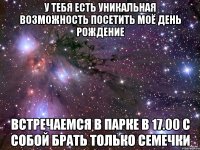 У ТЕБЯ ЕСТЬ УНИКАЛЬНАЯ ВОЗМОЖНОСТЬ ПОСЕТИТЬ МОЁ ДЕНЬ РОЖДЕНИЕ

ВСТРЕЧАЕМСЯ В ПАРКЕ В 17.00 С СОБОЙ БРАТЬ ТОЛЬКО СЕМЕЧКИ